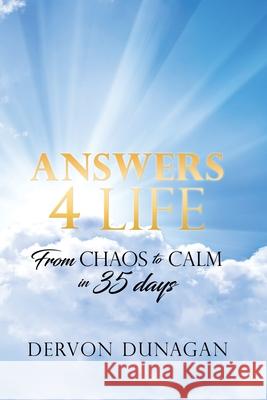 ANSWERS 4 LIFE

From CHAOS to CALM in 35 days

DERVON DUNAGAN

Kraina Książek